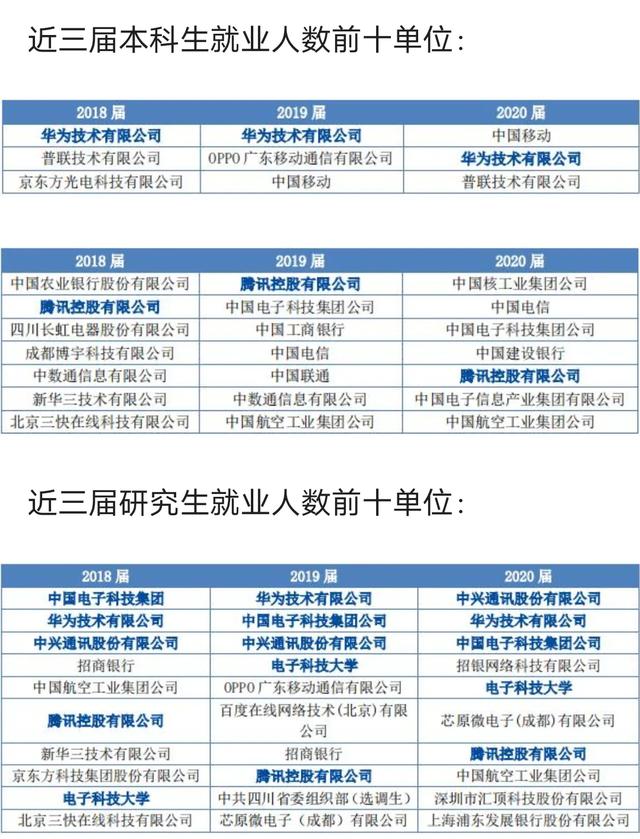 近三届本科生就业人数前十单位:

| 2018 届 | 2019 届 | 2020 届 |
|---|---|---|
| 华为技术有限公司 | 华为技术有限公司 | 中国移动 |
| 普联技术有限公司 | OPPO 广东移动通信有限公司 | 华为技术有限公司 |
| 京东方光电科技有限公司 | 中国移动 | 普联技术有限公司 |

| 2018 届 | 2019 届 | 2020 届 |
|---|---|---|
| 中国农业银行股份有限公司 | 腾讯控股有限公司 | 中国核工业集团公司 |
| 腾讯控股有限公司 | 中国电子科技集团公司 | 中国电信 |
| 四川长虹电器股份有限公司 | 中国工商银行 | 中国电子科技集团公司 |
| 成都博宇科技有限公司 | 中国电信 | 中国建设银行 |
| 中数通信息有限公司 | 中国联通 | 腾讯控股有限公司 |
| 新华三技术有限公司 | 中数通信息有限公司 | 中国电子信息产业集团有限公司 |
| 北京三快在线科技有限公司 | 中国航空工业集团公司 | 中国航空工业集团公司 |

近三届研究生就业人数前十单位:

| 2018 届 | 2019 届 | 2020 届 |
|---|---|---|
| 中国电子科技集团 | 华为技术有限公司 | 中兴通讯股份有限公司 |
| 华为技术有限公司 | 中国电子科技集团公司 | 华为技术有限公司 |
| 中兴通讯股份有限公司 | 中兴通讯股份有限公司 | 中国电子科技集团公司 |
| 招商银行 | 电子科技大学 | 招银网络科技有限公司 |
| 中国航空工业集团公司 | OPPO 广东移动通信有限公司 | 电子科技大学 |
| 腾讯控股有限公司 | 百度在线网络技术(北京)有限公司 | 芯原微电子(成都)有限公司 |
| 新华三技术有限公司 | 招商银行 | 腾讯控股有限公司 |
| 京东方科技集团股份有限公司 | 腾讯控股有限公司 | 中国航空工业集团公司 |
| 电子科技大学 | 中共四川省委组织部(选调生) | 深圳市汇顶科技股份有限公司 |
| 北京三快在线科技有限公司 | 芯原微电子(成都)有限公司 | 上海浦东发展银行股份有限公司 |